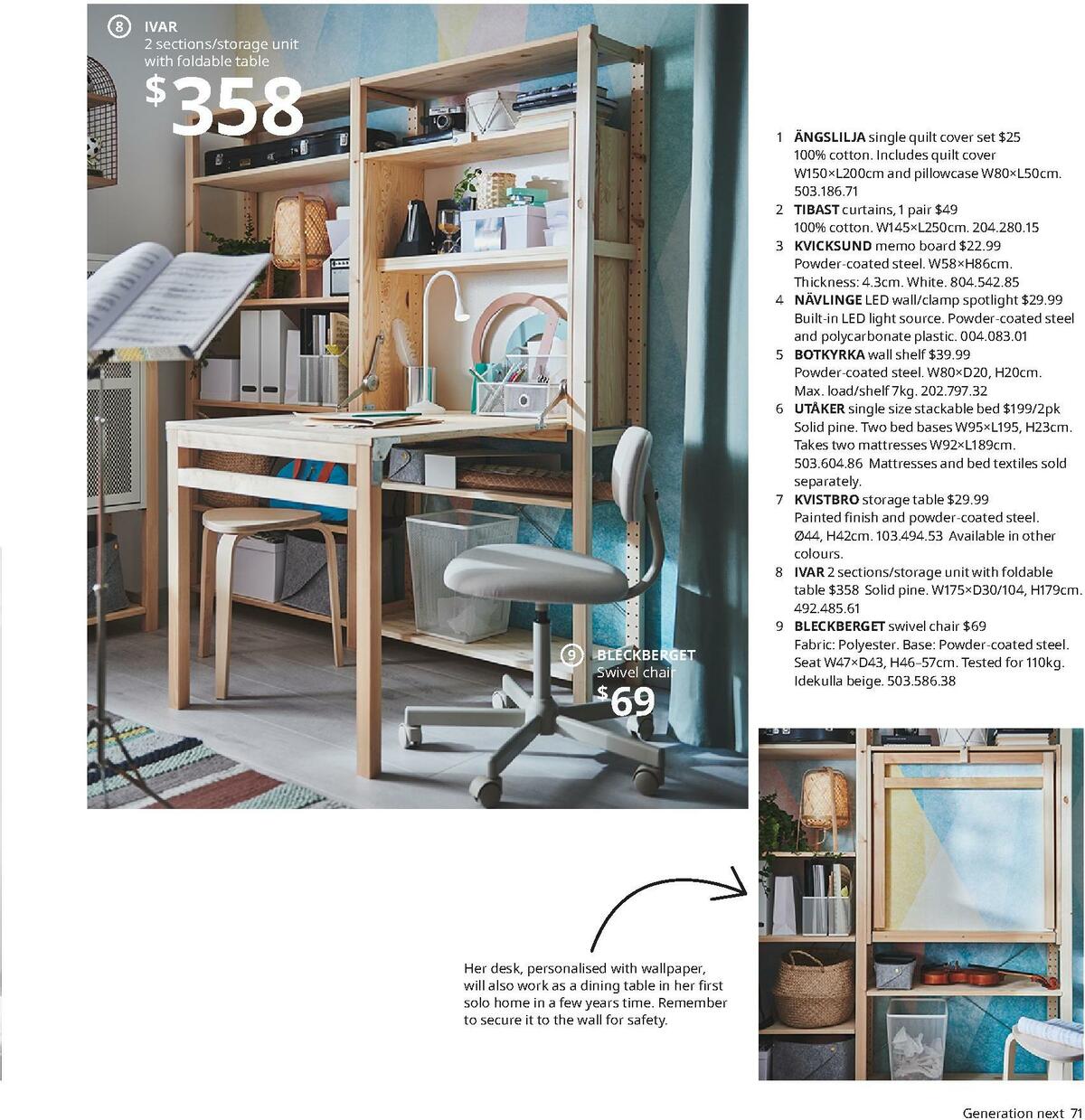 8 IVAR
2 sections/storage unit with foldable table
$358

9 BLECKBERGET
Swivel chair
$69

1 ÄNGSLILJA single quilt cover set $25
100% cotton. Includes quilt cover W150×L200cm and pillowcase W80×L50cm. 503.186.71
2 TIBAST curtains, 1 pair $49
100% cotton. W145×L250cm. 204.280.15
3 KVICKSUND memo board $22.99
Powder-coated steel. W58×H86cm. Thickness: 4.3cm. White. 804.542.85
4 NÄVLINGE LED wall/clamp spotlight $29.99
Built-in LED light source. Powder-coated steel and polycarbonate plastic. 004.083.01
5 BOTKYRKA wall shelf $39.99
Powder-coated steel. W80×D20, H20cm. Max. load/shelf 7kg. 202.797.32
6 UTÅKER single size stackable bed $199/2pk
Solid pine. Two bed bases W95×L195, H23cm. Takes two mattresses W92×L189cm. 503.604.86 Mattresses and bed textiles sold separately.
7 KVISTBRO storage table $29.99
Painted finish and powder-coated steel. Ø44, H42cm. 103.494.53 Available in other colours.
8 IVAR 2 sections/storage unit with foldable table $358 Solid pine. W175×D30/104, H179cm. 492.485.61
9 BLECKBERGET swivel chair $69
Fabric: Polyester. Base: Powder-coated steel. Seat W47×D43, H46–57cm. Tested for 110kg. Idekulla beige. 503.586.38

Her desk, personalised with wallpaper, will also work as a dining table in her first solo home in a few years time. Remember to secure it to the wall for safety.

Generation next 71